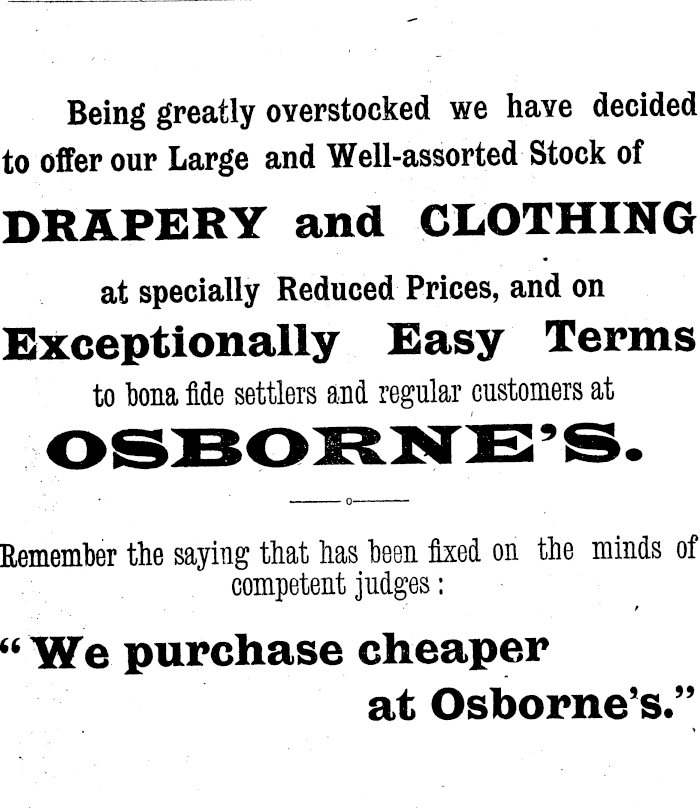 Being greatly overstocked we have decided to offer our Large and Well-assorted Stock of

DRAPERY and CLOTHING

at specially Reduced Prices, and on

Exceptionally Easy Terms

to bona fide settlers and regular customers at

OSBORNE'S.

Remember the saying that has been fixed on the minds of competent judges :

"We purchase cheaper at Osborne's."